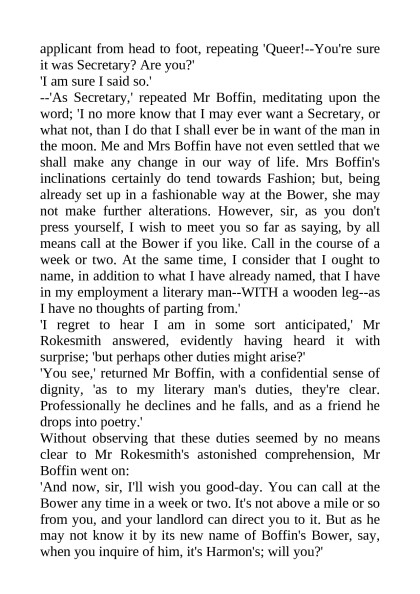 applicant from head to foot, repeating 'Queer!--You're sure it was Secretary? Are you?'
'I am sure I said so.'
--'As Secretary,' repeated Mr Boffin, meditating upon the word; 'I no more know that I may ever want a Secretary, or what not, than I do that I shall ever be in want of the man in the moon. Me and Mrs Boffin have not even settled that we shall make any change in our way of life. Mrs Boffin's inclinations certainly do tend towards Fashion; but, being already set up in a fashionable way at the Bower, she may not make further alterations. However, sir, as you don't press yourself, I wish to meet you so far as saying, by all means call at the Bower if you like. Call in the course of a week or two. At the same time, I consider that I ought to name, in addition to what I have already named, that I have in my employment a literary man--WITH a wooden leg--as I have no thoughts of parting from.'
'I regret to hear I am in some sort anticipated,' Mr Rokesmith answered, evidently having heard it with surprise; 'but perhaps other duties might arise?'
'You see,' returned Mr Boffin, with a confidential sense of dignity, 'as to my literary man's duties, they're clear. Professionally he declines and he falls, and as a friend he drops into poetry.'
Without observing that these duties seemed by no means clear to Mr Rokesmith's astonished comprehension, Mr Boffin went on:
'And now, sir, I'll wish you good-day. You can call at the Bower any time in a week or two. It's not above a mile or so from you, and your landlord can direct you to it. But as he may not know it by its new name of Boffin's Bower, say, when you inquire of him, it's Harmon's; will you?'